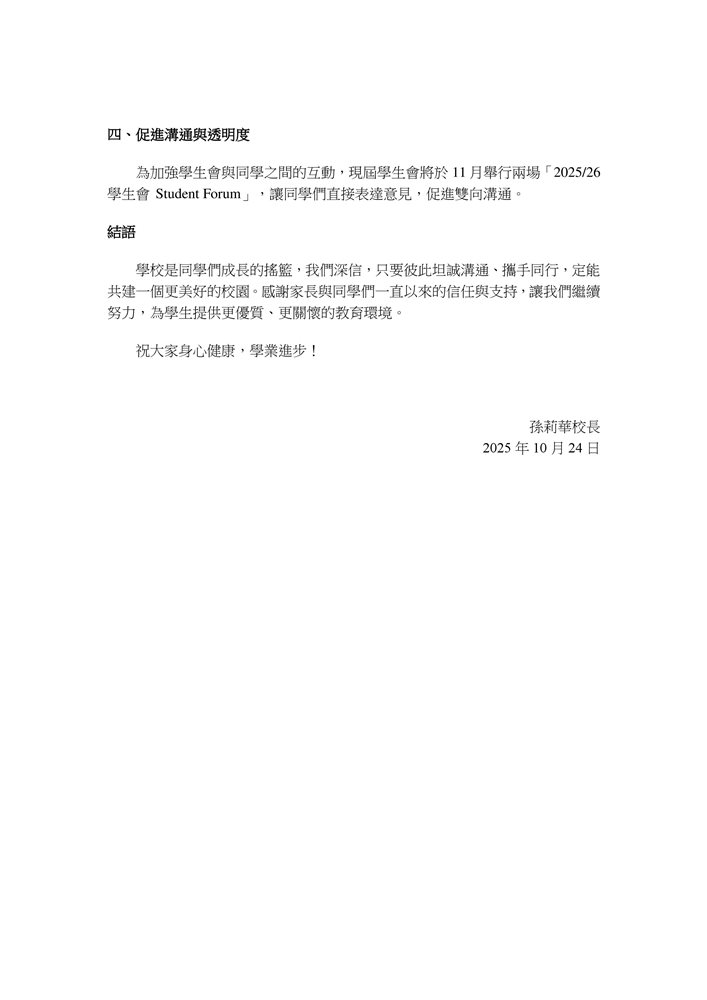 四、促進溝通與透明度

為加強學生會與同學之間的互動，現屆學生會將於 11 月舉行兩場「2025/26 學生會 Student Forum」，讓同學們直接表達意見，促進雙向溝通。

結語

學校是同學們成長的搖籃，我們深信，只要彼此坦誠溝通、攜手同行，定能共建一個更美好的校園。感謝家長與同學們一直以來的信任與支持，讓我們繼續努力，為學生提供更優質、更關懷的教育環境。

祝大家身心健康，學業進步！

孫莉華校長
2025 年 10 月 24 日